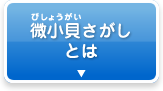 びしょうがい
微小貝さがし
とは
▼